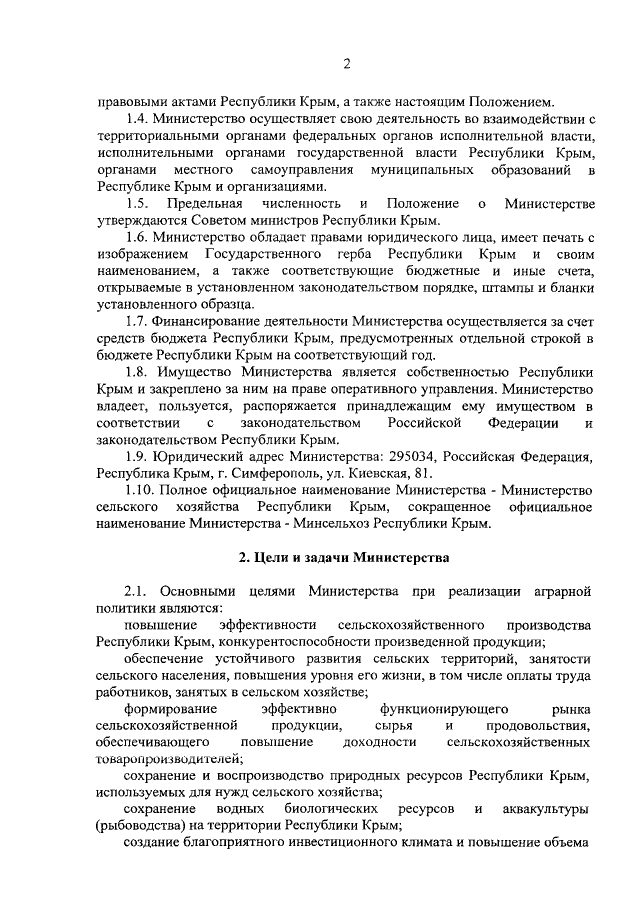 2

правовыми актами Республики Крым, а также настоящим Положением.

1.4. Министерство осуществляет свою деятельность во взаимодействии с территориальными органами федеральных органов исполнительной власти, исполнительными органами государственной власти Республики Крым, органами местного самоуправления муниципальных образований в Республике Крым и организациями.

1.5. Предельная численность и Положение о Министерстве утверждаются Советом министров Республики Крым.

1.6. Министерство обладает правами юридического лица, имеет печать с изображением Государственного герба Республики Крым и своим наименованием, а также соответствующие бюджетные и иные счета, открываемые в установленном законодательством порядке, штампы и бланки установленного образца.

1.7. Финансирование деятельности Министерства осуществляется за счет средств бюджета Республики Крым, предусмотренных отдельной строкой в бюджете Республики Крым на соответствующий год.

1.8. Имущество Министерства является собственностью Республики Крым и закреплено за ним на праве оперативного управления. Министерство владеет, пользуется, распоряжается принадлежащим ему имуществом в соответствии с законодательством Российской Федерации и законодательством Республики Крым.

1.9. Юридический адрес Министерства: 295034, Российская Федерация, Республика Крым, г. Симферополь, ул. Киевская, 81.

1.10. Полное официальное наименование Министерства - Министерство сельского хозяйства Республики Крым, сокращенное официальное наименование Министерства - Минсельхоз Республики Крым.

2. Цели и задачи Министерства

2.1. Основными целями Министерства при реализации аграрной политики являются:

повышение эффективности сельскохозяйственного производства Республики Крым, конкурентоспособности произведенной продукции;

обеспечение устойчивого развития сельских территорий, занятости сельского населения, повышения уровня его жизни, в том числе оплаты труда работников, занятых в сельском хозяйстве;

формирование эффективно функционирующего рынка сельскохозяйственной продукции, сырья и продовольствия, обеспечивающего повышение доходности сельскохозяйственных товаропроизводителей;

сохранение и воспроизводство природных ресурсов Республики Крым, используемых для нужд сельского хозяйства;

сохранение водных биологических ресурсов и аквакультуры (рыбоводства) на территории Республики Крым;

создание благоприятного инвестиционного климата и повышение объема